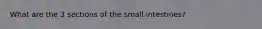 What are the 3 sections of the small intestines?